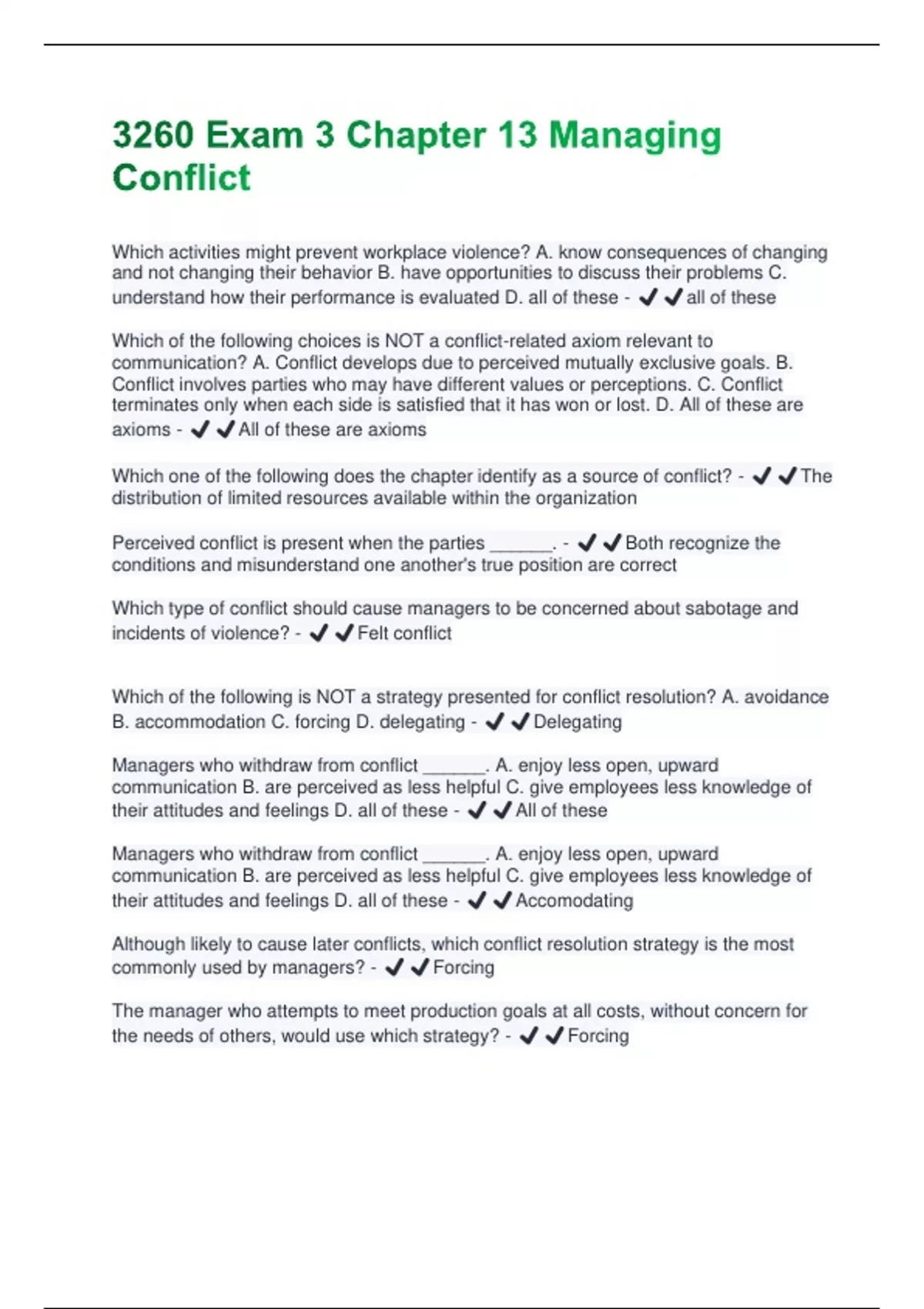 3260 Exam 3 Chapter 13 Managing Conflict

Which activities might prevent workplace violence? A. know consequences of changing and not changing their behavior B. have opportunities to discuss their problems C. understand how their performance is evaluated D. all of these - ✔✔all of these

Which of the following choices is NOT a conflict-related axiom relevant to communication? A. Conflict develops due to perceived mutually exclusive goals. B. Conflict involves parties who may have different values or perceptions. C. Conflict terminates only when each side is satisfied that it has won or lost. D. All of these are axioms - ✔✔All of these are axioms

Which one of the following does the chapter identify as a source of conflict? - ✔✔The distribution of limited resources available within the organization

Perceived conflict is present when the parties ______. - ✔✔Both recognize the conditions and misunderstand one another's true position are correct

Which type of conflict should cause managers to be concerned about sabotage and incidents of violence? - ✔✔Felt conflict

Which of the following is NOT a strategy presented for conflict resolution? A. avoidance B. accommodation C. forcing D. delegating - ✔✔Delegating

Managers who withdraw from conflict ______. A. enjoy less open, upward communication B. are perceived as less helpful C. give employees less knowledge of their attitudes and feelings D. all of these - ✔✔All of these

Managers who withdraw from conflict ______. A. enjoy less open, upward communication B. are perceived as less helpful C. give employees less knowledge of their attitudes and feelings D. all of these - ✔✔Accomodating

Although likely to cause later conflicts, which conflict resolution strategy is the most commonly used by managers? - ✔✔Forcing

The manager who attempts to meet production goals at all costs, without concern for the needs of others, would use which strategy? - ✔✔Forcing